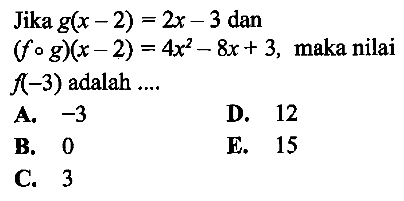 Jika $g(x-2) = 2x - 3$ dan $(f \circ g)(x-2) = 4x^2 - 8x + 3$, maka nilai $f(-3)$ adalah ....

A. $-3$
B. $0$
C. $3$
D. $12$
E. $15$